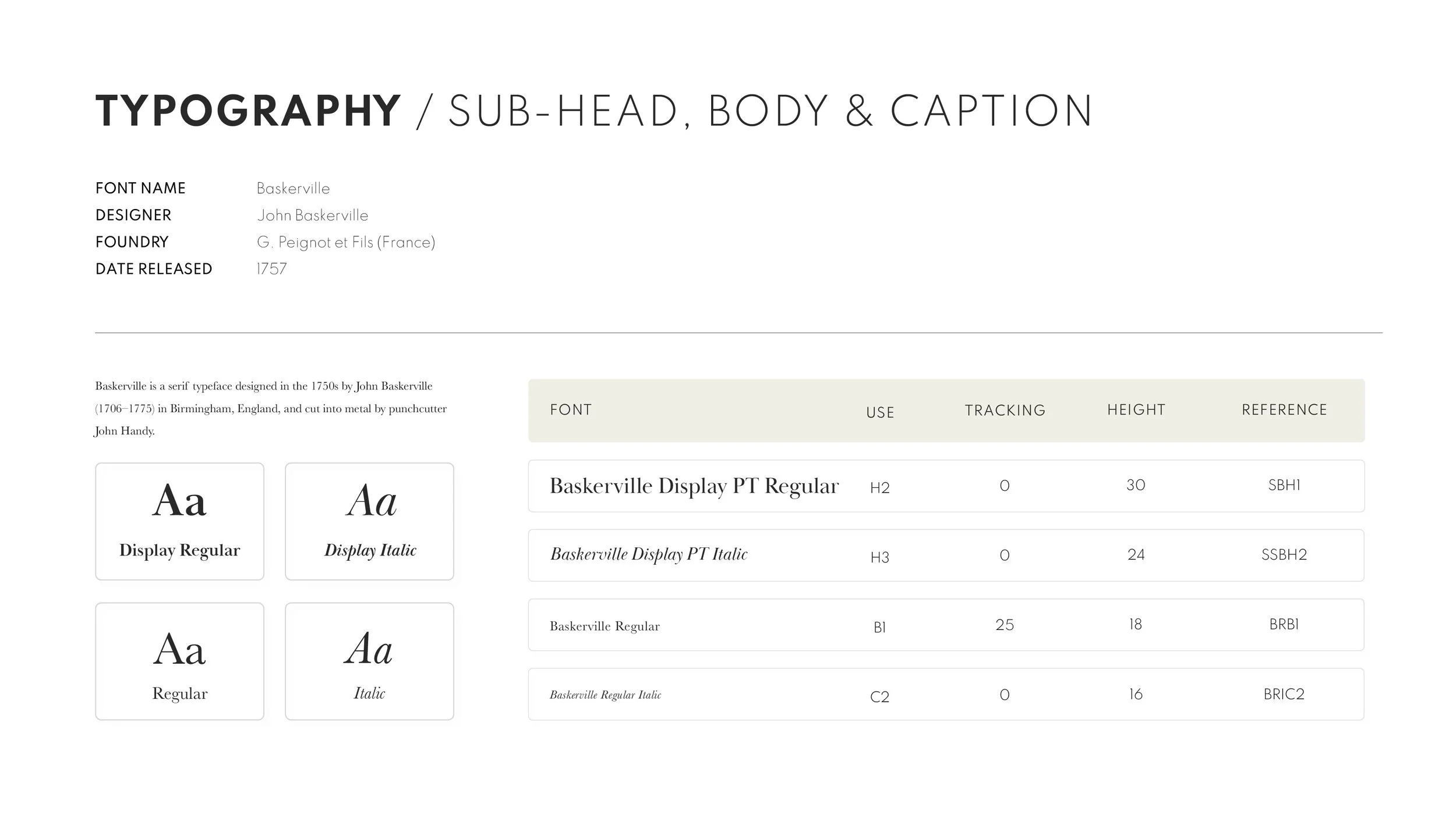 TYPOGRAPHY / SUB-HEAD, BODY & CAPTION

FONT NAME Baskerville
DESIGNER John Baskerville
FOUNDRY G. Peignot et Fils (France)
DATE RELEASED 1757

Baskerville is a serif typeface designed in the 1750s by John Baskerville (1706–1775) in Birmingham, England, and cut into metal by punchcutter John Handy.

Aa
Display Regular

Aa
Display Italic

Aa
Regular

Aa
Italic

| FONT | USE | TRACKING | HEIGHT | REFERENCE |
|---|---|---|---|---|
| Baskerville Display PT Regular | H2 | 0 | 30 | SBH1 |
| Baskerville Display PT Italic | H3 | 0 | 24 | SSBH2 |
| Baskerville Regular | B1 | 25 | 18 | BRB1 |
| Baskerville Regular Italic | C2 | 0 | 16 | BRIC2 |